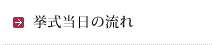 挙式当日の流れ